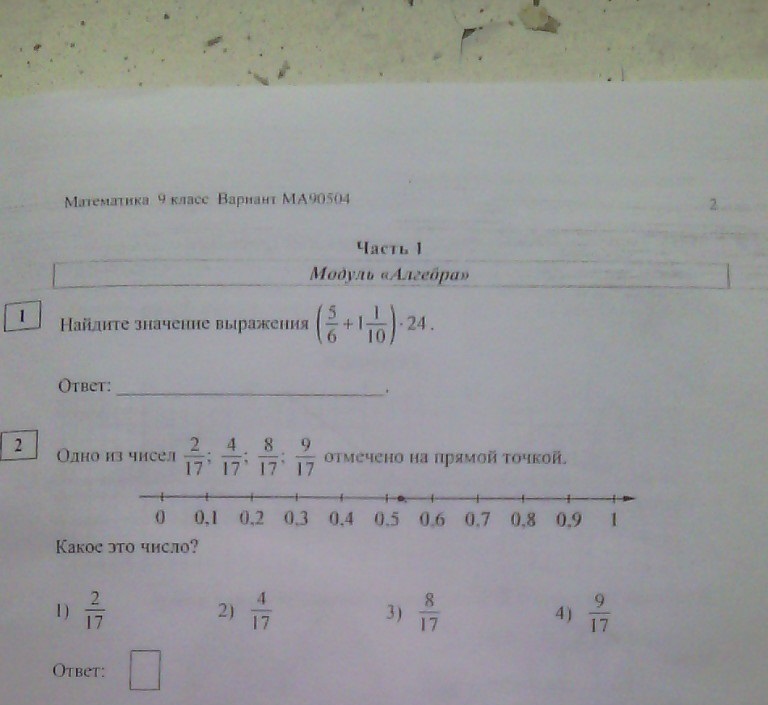 Математика 9 класс Вариант МА90504

2

Часть 1

Модуль «Алгебра»

1

Найдите значение выражения $\left(\frac{5}{6}+1\frac{1}{10}\right)\cdot 24$.

Ответ: ____.

2

Одно из чисел $\frac{2}{17}$; $\frac{4}{17}$; $\frac{8}{17}$; $\frac{9}{17}$ отмечено на прямой точкой.

0 0,1 0,2 0,3 0,4 0,5 0,6 0,7 0,8 0,9 1

Какое это число?

1) $\frac{2}{17}$ 2) $\frac{4}{17}$ 3) $\frac{8}{17}$ 4) $\frac{9}{17}$

Ответ: ☐